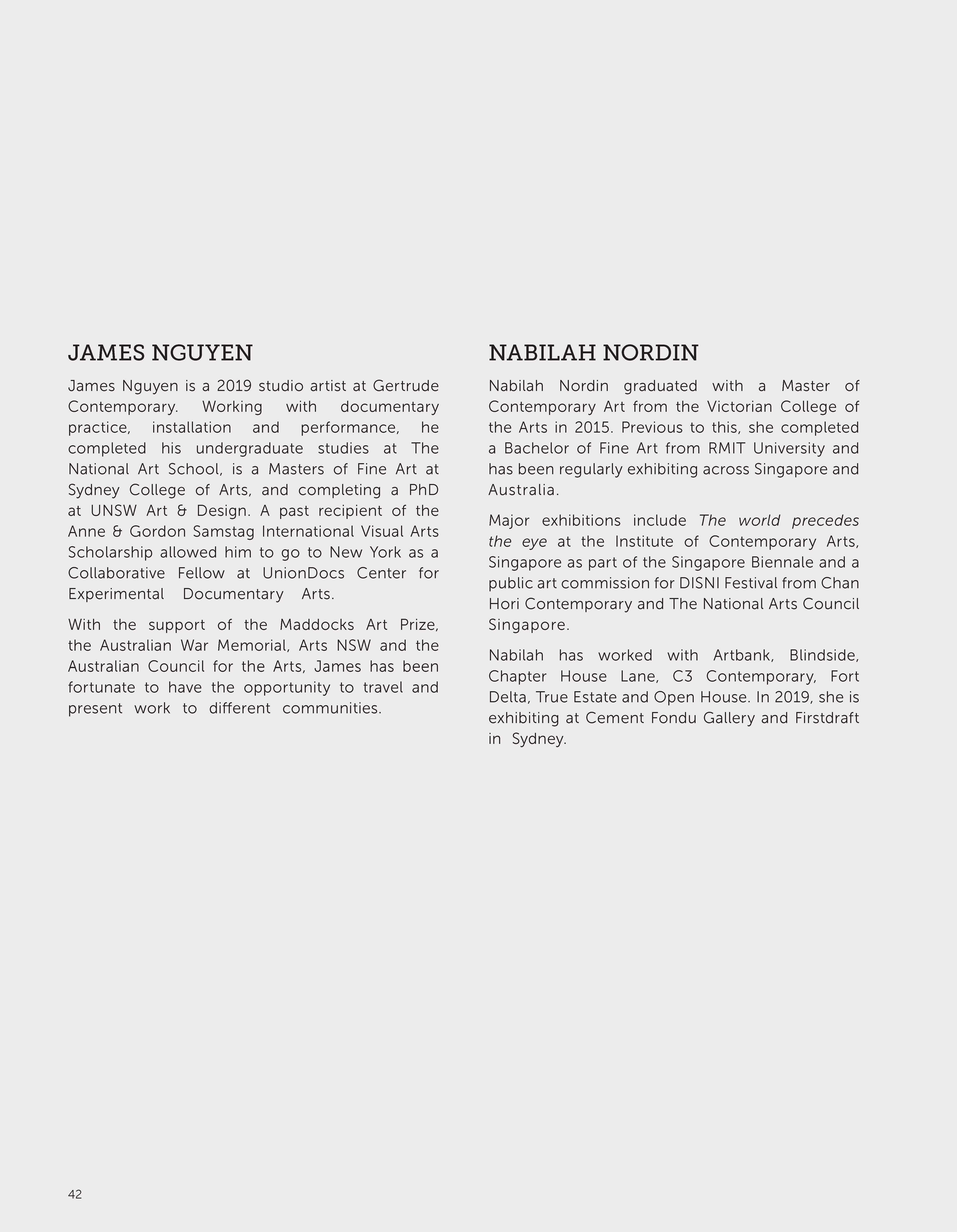 JAMES NGUYEN

James Nguyen is a 2019 studio artist at Gertrude Contemporary. Working with documentary practice, installation and performance, he completed his undergraduate studies at The National Art School, is a Masters of Fine Art at Sydney College of Arts, and completing a PhD at UNSW Art & Design. A past recipient of the Anne & Gordon Samstag International Visual Arts Scholarship allowed him to go to New York as a Collaborative Fellow at UnionDocs Center for Experimental Documentary Arts.

With the support of the Maddocks Art Prize, the Australian War Memorial, Arts NSW and the Australian Council for the Arts, James has been fortunate to have the opportunity to travel and present work to different communities.

NABILAH NORDIN

Nabilah Nordin graduated with a Master of Contemporary Art from the Victorian College of the Arts in 2015. Previous to this, she completed a Bachelor of Fine Art from RMIT University and has been regularly exhibiting across Singapore and Australia.

Major exhibitions include The world precedes the eye at the Institute of Contemporary Arts, Singapore as part of the Singapore Biennale and a public art commission for DISNI Festival from Chan Hori Contemporary and The National Arts Council Singapore.

Nabilah has worked with Artbank, Blindside, Chapter House Lane, C3 Contemporary, Fort Delta, True Estate and Open House. In 2019, she is exhibiting at Cement Fondu Gallery and Firstdraft in Sydney.

42